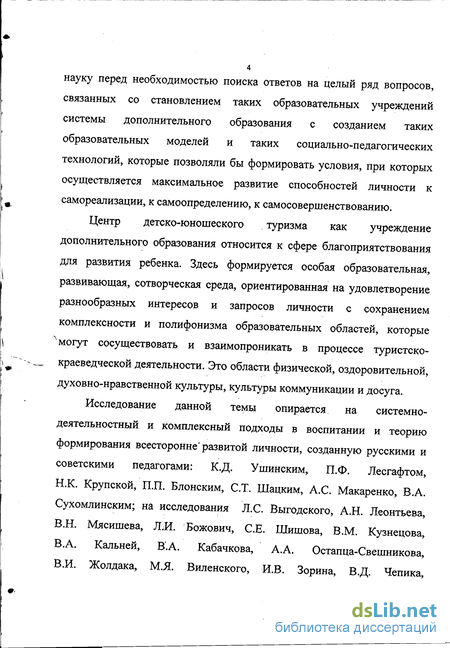 4

науку перед необходимостью поиска ответов на целый ряд вопросов, связанных со становлением таких образовательных учреждений системы дополнительного образования с созданием таких образовательных моделей и таких социально-педагогических технологий, которые позволяли бы формировать условия, при которых осуществляется максимальное развитие способностей личности к самореализации, к самоопределению, к самосовершенствованию.

Центр детско-юношеского туризма как учреждение дополнительного образования относится к сфере благоприятствования для развития ребенка. Здесь формируется особая образовательная, развивающая, сотворческая среда, ориентированная на удовлетворение разнообразных интересов и запросов личности с сохранением комплексности и полифонизма образовательных областей, которые могут сосуществовать и взаимопроникать в процессе туристско-краеведческой деятельности. Это области физической, оздоровительной, духовно-нравственной культуры, культуры коммуникации и досуга.

Исследование данной темы опирается на системно-деятельностный и комплексный подходы в воспитании и теорию формирования всесторонне развитой личности, созданную русскими и советскими педагогами: К.Д. Ушинским, П.Ф. Лесгафтом, Н.К. Крупской, П.П. Блонским, С.Т. Шацким, А.С. Макаренко, В.А. Сухомлинским; на исследования Л.С. Выгодского, А.Н. Леонтьева, В.Н. Мясишева, Л.И. Божович, С.Е. Шишова, В.М. Кузнецова, В.А. Кальней, В.А. Кабачкова, А.А. Остапца-Свешникова, В.И. Жолдака, М.Я. Виленского, И.В. Зорина, В.Д. Чепика,

dsLib.net
библиотека диссертаций